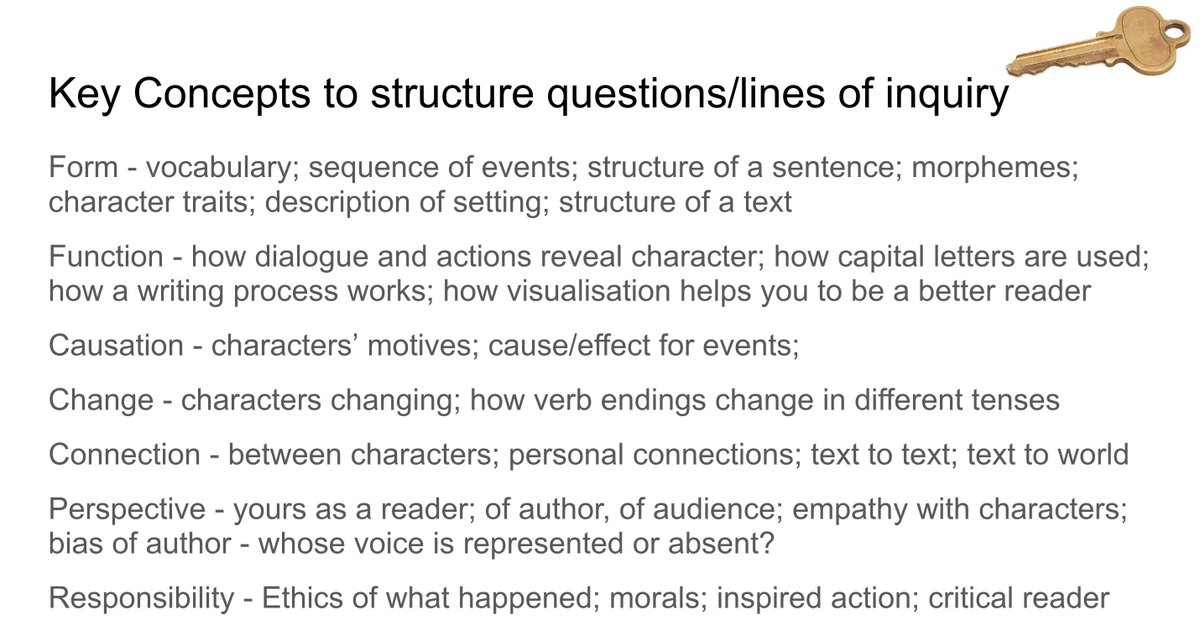 Key Concepts to structure questions/lines of inquiry

Form - vocabulary; sequence of events; structure of a sentence; morphemes; character traits; description of setting; structure of a text

Function - how dialogue and actions reveal character; how capital letters are used; how a writing process works; how visualisation helps you to be a better reader

Causation - characters' motives; cause/effect for events;

Change - characters changing; how verb endings change in different tenses

Connection - between characters; personal connections; text to text; text to world

Perspective - yours as a reader; of author, of audience; empathy with characters; bias of author - whose voice is represented or absent?

Responsibility - Ethics of what happened; morals; inspired action; critical reader